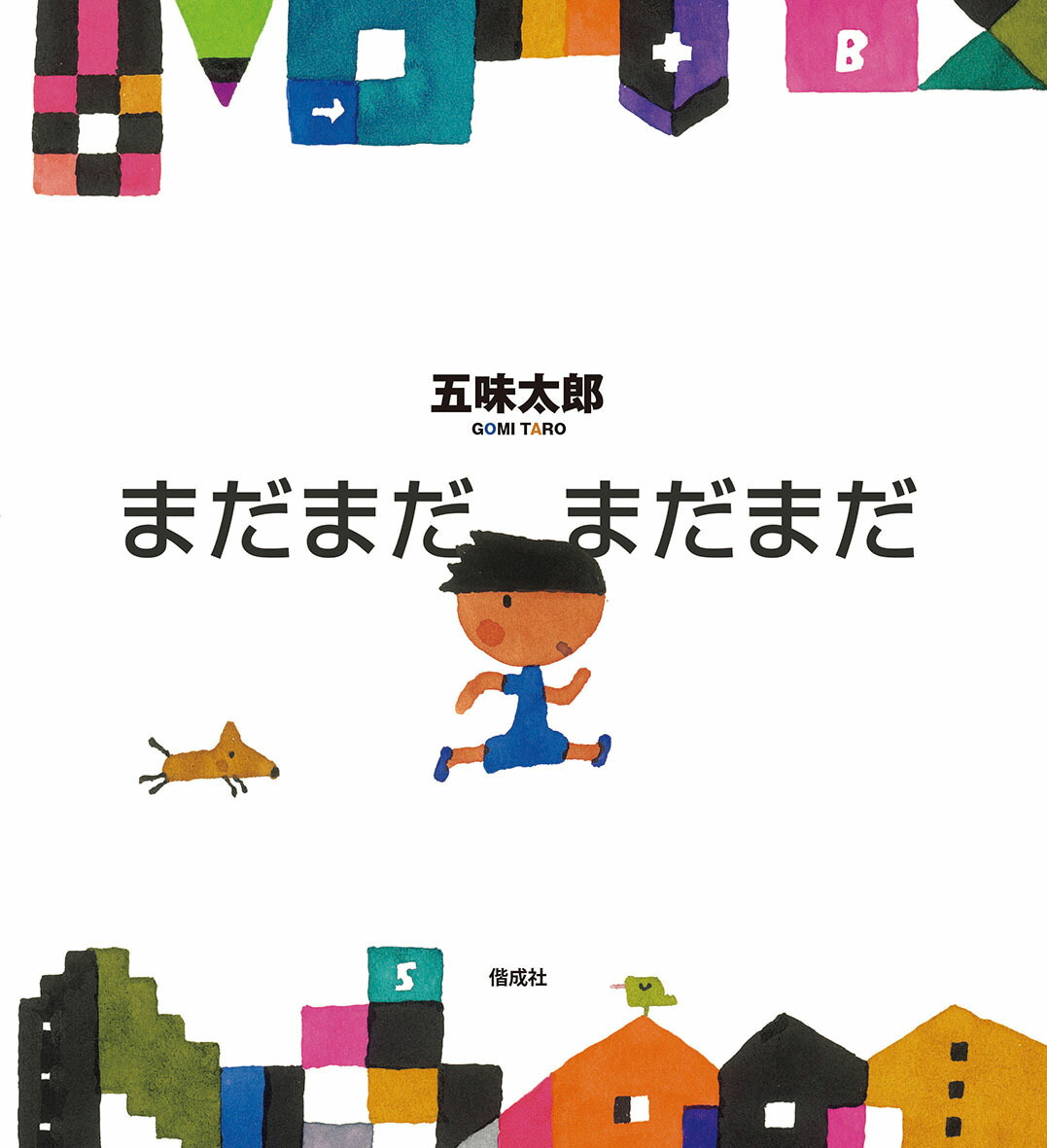 B

五味太郎
GOMI TARO

まだまだ　まだまだ

5

偕成社